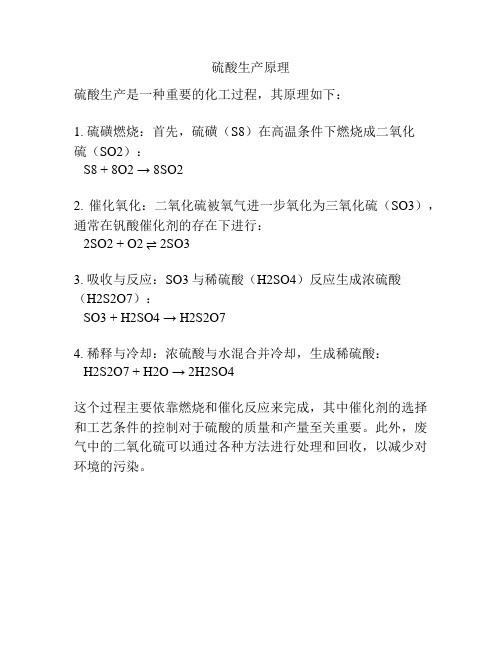 硫酸生产原理

硫酸生产是一种重要的化工过程，其原理如下：

1. 硫磺燃烧：首先，硫磺（S8）在高温条件下燃烧成二氧化硫（SO2）：
S8 + 8O2 → 8SO2

2. 催化氧化：二氧化硫被氧气进一步氧化为三氧化硫（SO3），通常在钒酸催化剂的存在下进行：
2SO2 + O2 ⇌ 2SO3

3. 吸收与反应：SO3 与稀硫酸（H2SO4）反应生成浓硫酸（H2S2O7）：
SO3 + H2SO4 → H2S2O7

4. 稀释与冷却：浓硫酸与水混合并冷却，生成稀硫酸：
H2S2O7 + H2O → 2H2SO4

这个过程主要依靠燃烧和催化反应来完成，其中催化剂的选择和工艺条件的控制对于硫酸的质量和产量至关重要。此外，废气中的二氧化硫可以通过各种方法进行处理和回收，以减少对环境的污染。